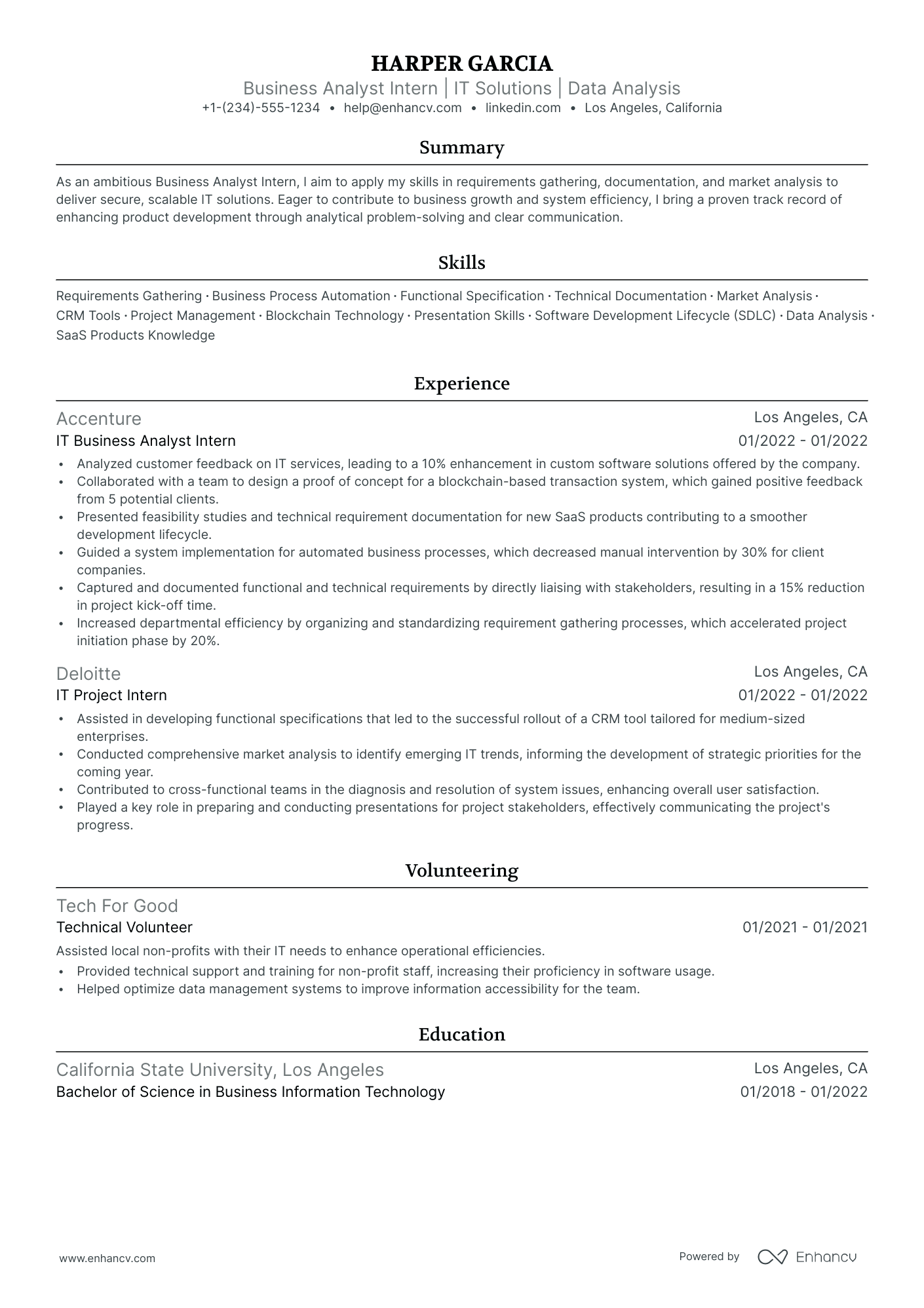 HARPER GARCIA
Business Analyst Intern | IT Solutions | Data Analysis
+1-(234)-555-1234 • help@enhancv.com • linkedin.com • Los Angeles, California

Summary

As an ambitious Business Analyst Intern, I aim to apply my skills in requirements gathering, documentation, and market analysis to deliver secure, scalable IT solutions. Eager to contribute to business growth and system efficiency, I bring a proven track record of enhancing product development through analytical problem-solving and clear communication.

Skills

Requirements Gathering · Business Process Automation · Functional Specification · Technical Documentation · Market Analysis · CRM Tools · Project Management · Blockchain Technology · Presentation Skills · Software Development Lifecycle (SDLC) · Data Analysis · SaaS Products Knowledge

Experience

Accenture
Los Angeles, CA
IT Business Analyst Intern
01/2022 - 01/2022
• Analyzed customer feedback on IT services, leading to a 10% enhancement in custom software solutions offered by the company.
• Collaborated with a team to design a proof of concept for a blockchain-based transaction system, which gained positive feedback from 5 potential clients.
• Presented feasibility studies and technical requirement documentation for new SaaS products contributing to a smoother development lifecycle.
• Guided a system implementation for automated business processes, which decreased manual intervention by 30% for client companies.
• Captured and documented functional and technical requirements by directly liaising with stakeholders, resulting in a 15% reduction in project kick-off time.
• Increased departmental efficiency by organizing and standardizing requirement gathering processes, which accelerated project initiation phase by 20%.

Deloitte
Los Angeles, CA
IT Project Intern
01/2022 - 01/2022
• Assisted in developing functional specifications that led to the successful rollout of a CRM tool tailored for medium-sized enterprises.
• Conducted comprehensive market analysis to identify emerging IT trends, informing the development of strategic priorities for the coming year.
• Contributed to cross-functional teams in the diagnosis and resolution of system issues, enhancing overall user satisfaction.
• Played a key role in preparing and conducting presentations for project stakeholders, effectively communicating the project's progress.

Volunteering

Tech For Good
Technical Volunteer
01/2021 - 01/2021
Assisted local non-profits with their IT needs to enhance operational efficiencies.
• Provided technical support and training for non-profit staff, increasing their proficiency in software usage.
• Helped optimize data management systems to improve information accessibility for the team.

Education

California State University, Los Angeles
Los Angeles, CA
Bachelor of Science in Business Information Technology
01/2018 - 01/2022

www.enhancv.com
Powered by Enhancv